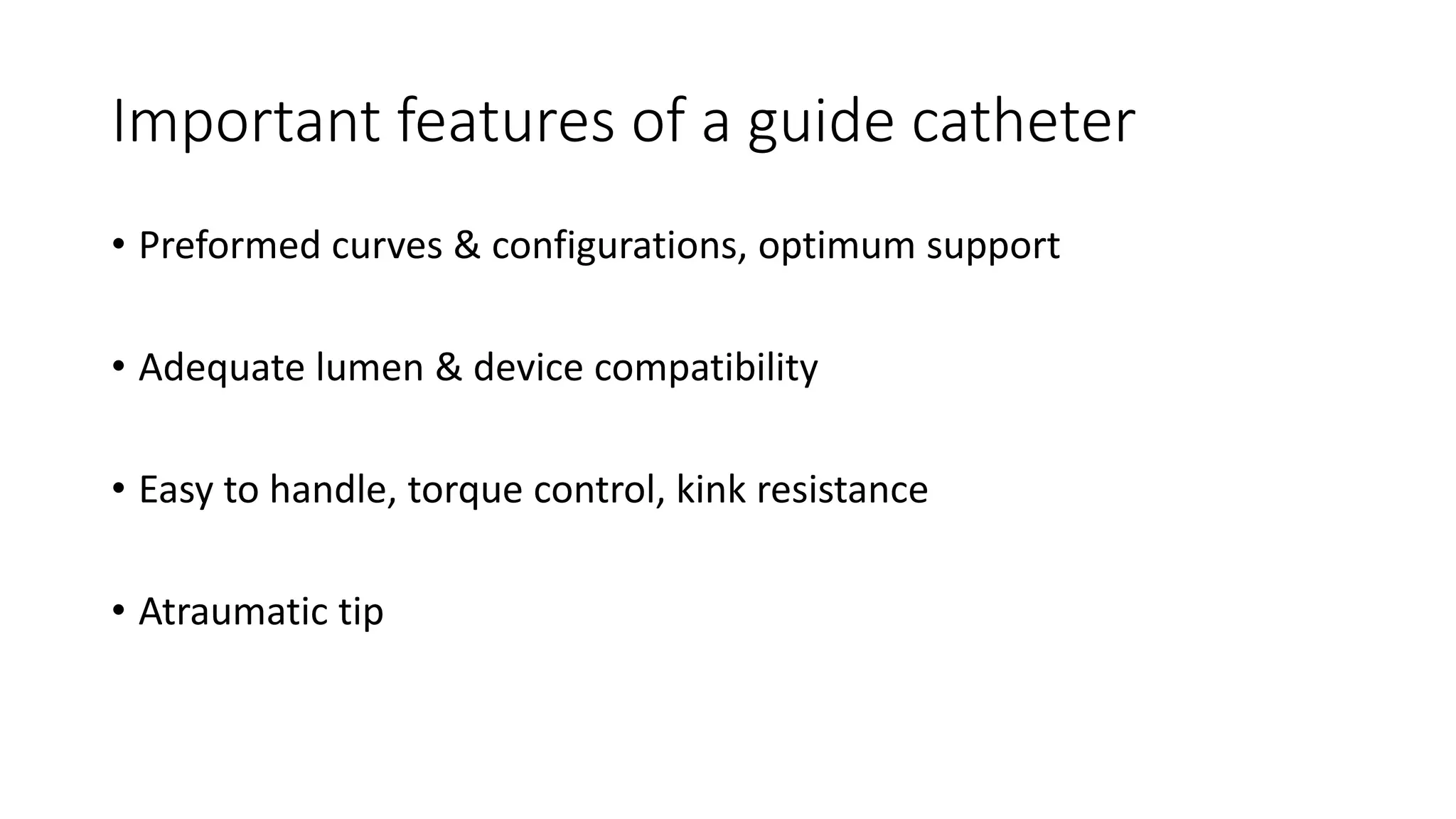 Important features of a guide catheter

• Preformed curves & configurations, optimum support

• Adequate lumen & device compatibility

• Easy to handle, torque control, kink resistance

• Atraumatic tip